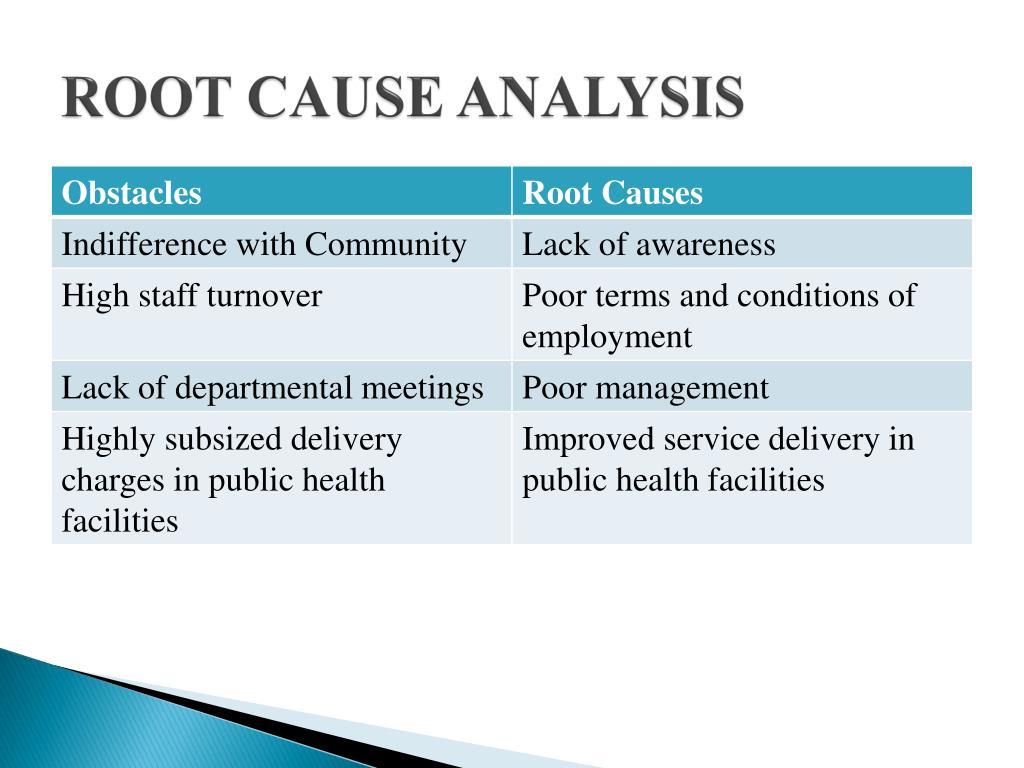 ROOT CAUSE ANALYSIS

| Obstacles | Root Causes |
|---|---|
| Indifference with Community | Lack of awareness |
| High staff turnover | Poor terms and conditions of employment |
| Lack of departmental meetings | Poor management |
| Highly subsized delivery charges in public health facilities | Improved service delivery in public health facilities |